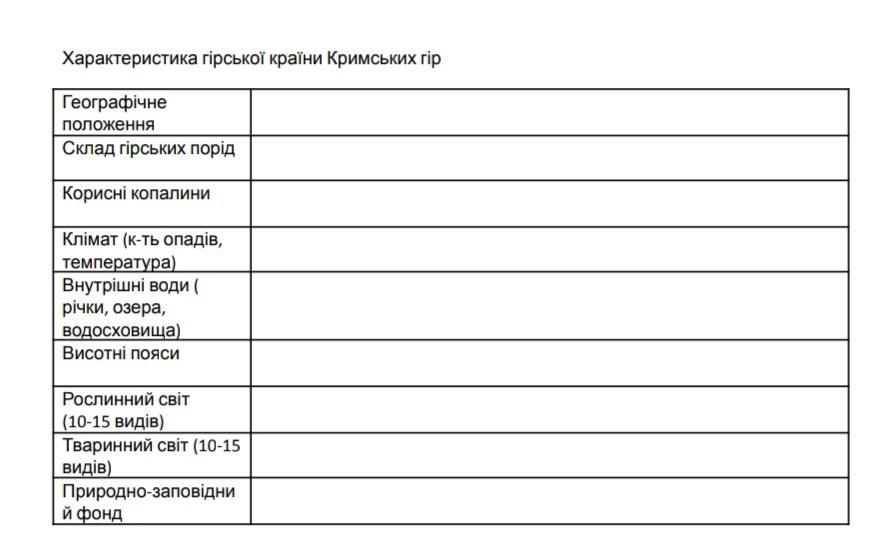 Характеристика гірської країни Кримських гір

| | |
|---|---|
| Географічне положення | |
| Склад гірських порід | |
| Корисні копалини | |
| Клімат (к-ть опадів, температура) | |
| Внутрішні води ( річки, озера, водосховища) | |
| Висотні пояси | |
| Рослинний світ (10-15 видів) | |
| Тваринний світ (10-15 видів) | |
| Природно-заповідний фонд | |